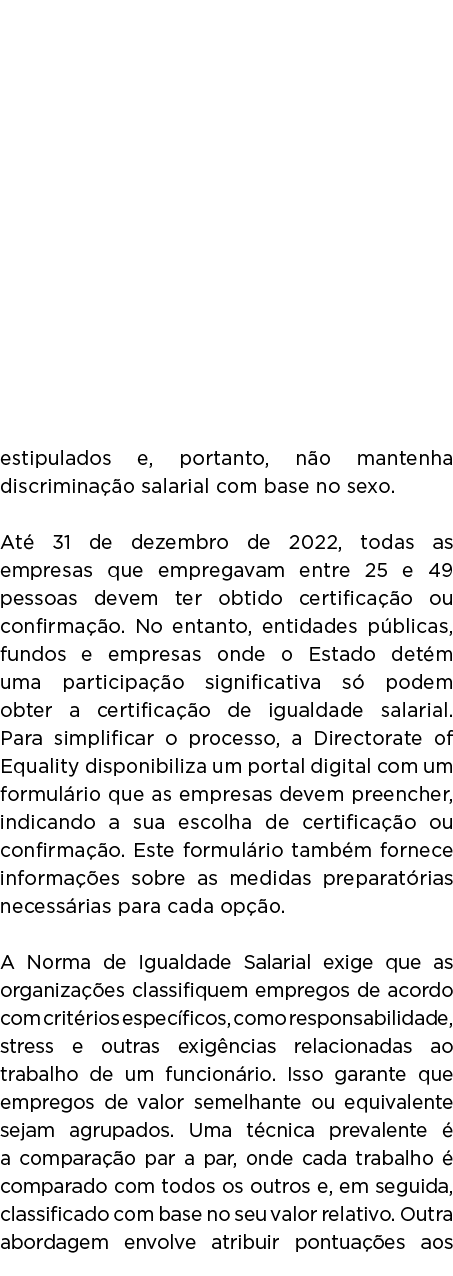 estipulados e, portanto, não mantenha discriminação salarial com base no sexo.

Até 31 de dezembro de 2022, todas as empresas que empregavam entre 25 e 49 pessoas devem ter obtido certificação ou confirmação. No entanto, entidades públicas, fundos e empresas onde o Estado detém uma participação significativa só podem obter a certificação de igualdade salarial. Para simplificar o processo, a Directorate of Equality disponibiliza um portal digital com um formulário que as empresas devem preencher, indicando a sua escolha de certificação ou confirmação. Este formulário também fornece informações sobre as medidas preparatórias necessárias para cada opção.

A Norma de Igualdade Salarial exige que as organizações classifiquem empregos de acordo com critérios específicos, como responsabilidade, stress e outras exigências relacionadas ao trabalho de um funcionário. Isso garante que empregos de valor semelhante ou equivalente sejam agrupados. Uma técnica prevalente é a comparação par a par, onde cada trabalho é comparado com todos os outros e, em seguida, classificado com base no seu valor relativo. Outra abordagem envolve atribuir pontuações aos